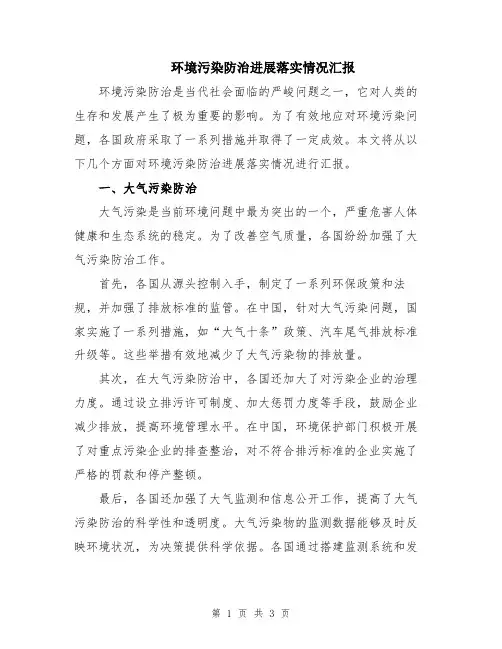 环境污染防治进展落实情况汇报

环境污染防治是当代社会面临的严峻问题之一，它对人类的生存和发展产生了极为重要的影响。为了有效地应对环境污染问题，各国政府采取了一系列措施并取得了一定成效。本文将从以下几个方面对环境污染防治进展落实情况进行汇报。

一、大气污染防治

大气污染是当前环境问题中最为突出的一个，严重危害人体健康和生态系统的稳定。为了改善空气质量，各国纷纷加强了大气污染防治工作。

首先，各国从源头控制入手，制定了一系列环保政策和法规，并加强了排放标准的监管。在中国，针对大气污染问题，国家实施了一系列措施，如“大气十条”政策、汽车尾气排放标准升级等。这些举措有效地减少了大气污染物的排放量。

其次，在大气污染防治中，各国还加大了对污染企业的治理力度。通过设立排污许可制度、加大惩罚力度等手段，鼓励企业减少排放，提高环境管理水平。在中国，环境保护部门积极开展了对重点污染企业的排查整治，对不符合排污标准的企业实施了严格的罚款和停产整顿。

最后，各国还加强了大气监测和信息公开工作，提高了大气污染防治的科学性和透明度。大气污染物的监测数据能够及时反映环境状况，为决策提供科学依据。各国通过搭建监测系统和发

第 1 页 共 3 页